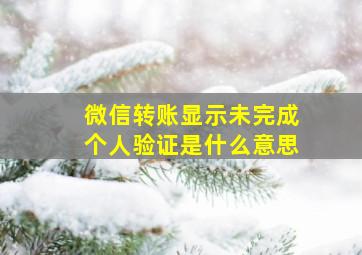 微信转账显示未完成
个人验证是什么意思